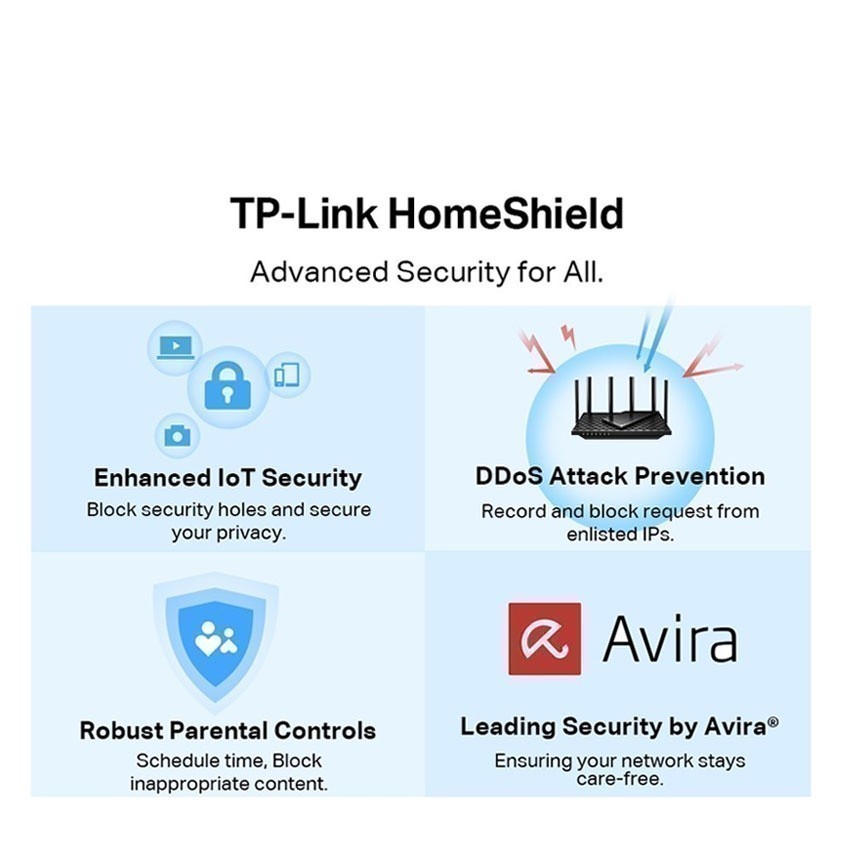 TP-Link HomeShield

Advanced Security for All.

Enhanced IoT Security

Block security holes and secure your privacy.

DDoS Attack Prevention

Record and block request from enlisted IPs.

Robust Parental Controls

Schedule time, Block inappropriate content.

Avira

Leading Security by Avira®

Ensuring your network stays care-free.